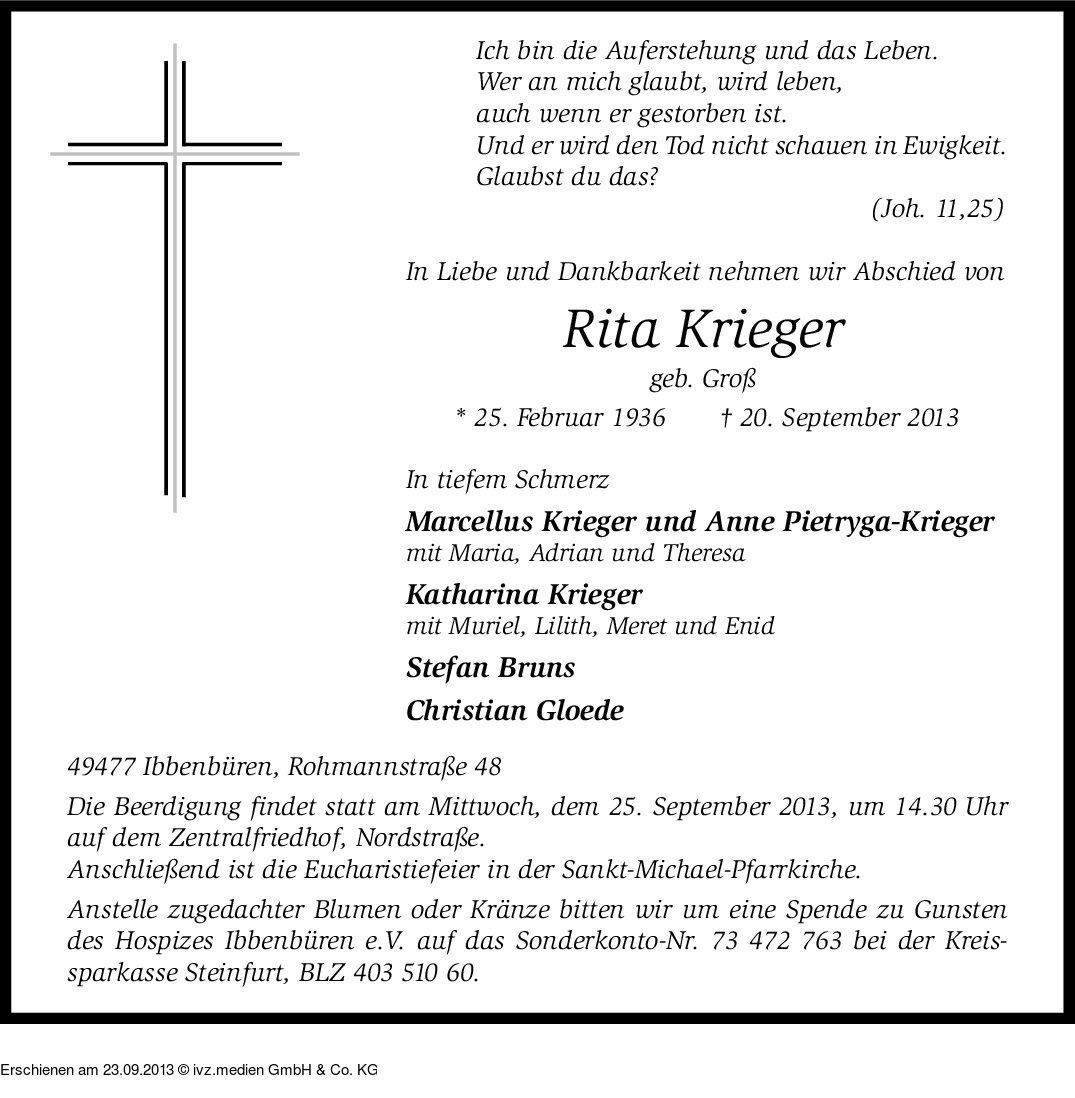 Ich bin die Auferstehung und das Leben.
Wer an mich glaubt, wird leben,
auch wenn er gestorben ist.
Und er wird den Tod nicht schauen in Ewigkeit.
Glaubst du das?
(Joh. 11,25)

In Liebe und Dankbarkeit nehmen wir Abschied von

Rita Krieger
geb. Groß
* 25. Februar 1936 † 20. September 2013

In tiefem Schmerz

Marcellus Krieger und Anne Pietryga-Krieger
mit Maria, Adrian und Theresa

Katharina Krieger
mit Muriel, Lilith, Meret und Enid

Stefan Bruns

Christian Gloede

49477 Ibbenbüren, Rohmannstraße 48

Die Beerdigung findet statt am Mittwoch, dem 25. September 2013, um 14.30 Uhr auf dem Zentralfriedhof, Nordstraße.
Anschließend ist die Eucharistiefeier in der Sankt-Michael-Pfarrkirche.

Anstelle zugedachter Blumen oder Kränze bitten wir um eine Spende zu Gunsten des Hospizes Ibbenbüren e.V. auf das Sonderkonto-Nr. 73 472 763 bei der Kreissparkasse Steinfurt, BLZ 403 510 60.

Erschienen am 23.09.2013 © ivz.medien GmbH & Co. KG